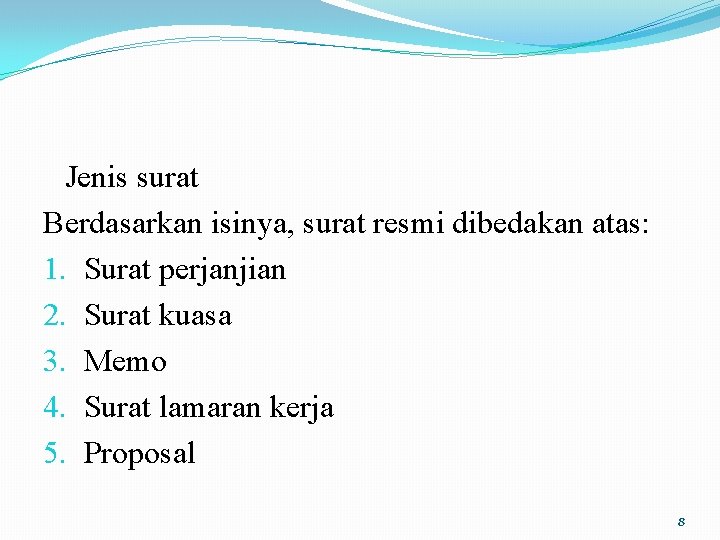 Jenis surat

Berdasarkan isinya, surat resmi dibedakan atas:

1. Surat perjanjian
2. Surat kuasa
3. Memo
4. Surat lamaran kerja
5. Proposal

8